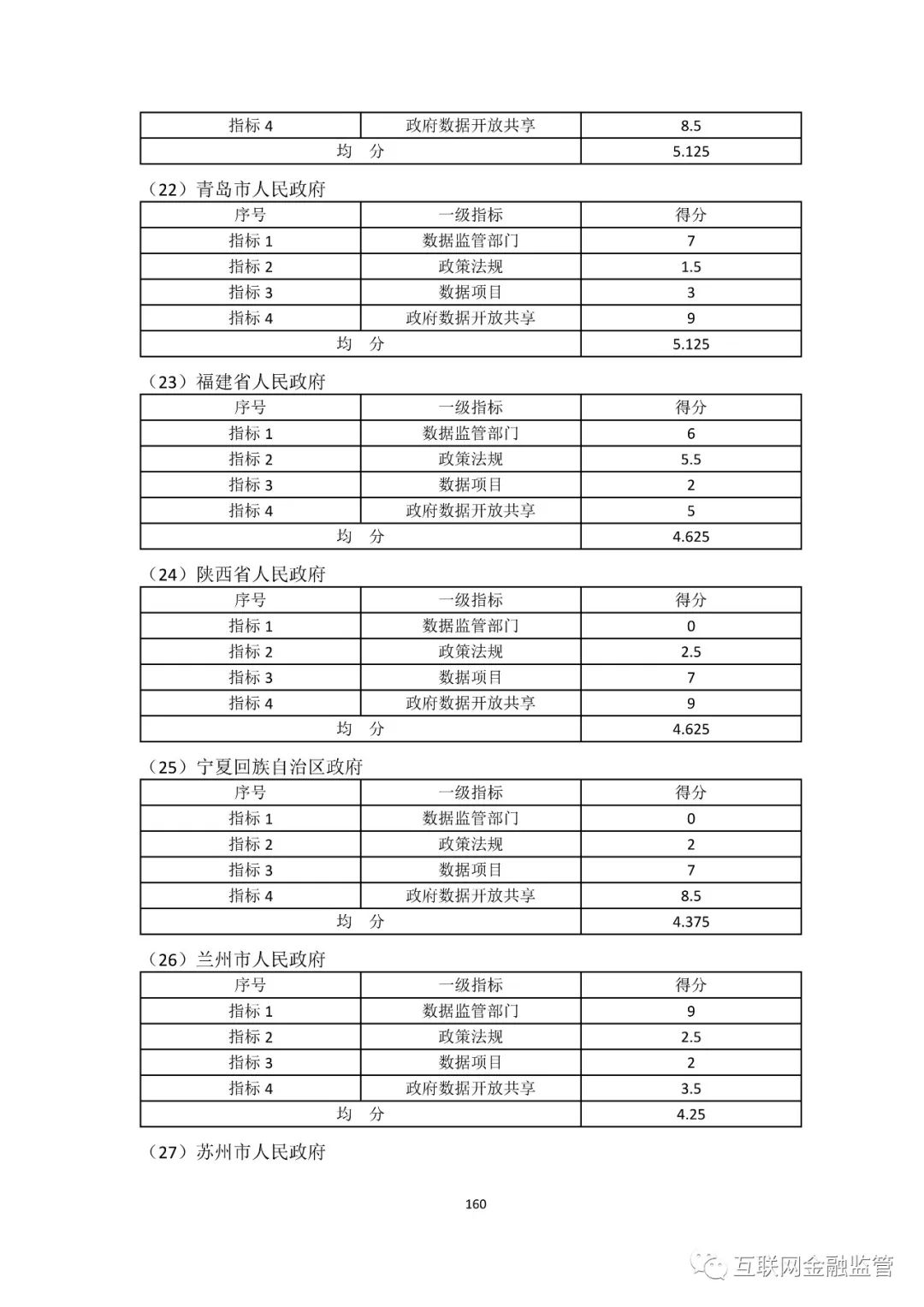 | 指标 4 | 政府数据开放共享 | 8.5 |
|---|---|---|
| 均 分 | | 5.125 |

（22）青岛市人民政府

| 序号 | 一级指标 | 得分 |
|---|---|---|
| 指标 1 | 数据监管部门 | 7 |
| 指标 2 | 政策法规 | 1.5 |
| 指标 3 | 数据项目 | 3 |
| 指标 4 | 政府数据开放共享 | 9 |
| 均 分 | | 5.125 |

（23）福建省人民政府

| 序号 | 一级指标 | 得分 |
|---|---|---|
| 指标 1 | 数据监管部门 | 6 |
| 指标 2 | 政策法规 | 5.5 |
| 指标 3 | 数据项目 | 2 |
| 指标 4 | 政府数据开放共享 | 5 |
| 均 分 | | 4.625 |

（24）陕西省人民政府

| 序号 | 一级指标 | 得分 |
|---|---|---|
| 指标 1 | 数据监管部门 | 0 |
| 指标 2 | 政策法规 | 2.5 |
| 指标 3 | 数据项目 | 7 |
| 指标 4 | 政府数据开放共享 | 9 |
| 均 分 | | 4.625 |

（25）宁夏回族自治区政府

| 序号 | 一级指标 | 得分 |
|---|---|---|
| 指标 1 | 数据监管部门 | 0 |
| 指标 2 | 政策法规 | 2 |
| 指标 3 | 数据项目 | 7 |
| 指标 4 | 政府数据开放共享 | 8.5 |
| 均 分 | | 4.375 |

（26）兰州市人民政府

| 序号 | 一级指标 | 得分 |
|---|---|---|
| 指标 1 | 数据监管部门 | 9 |
| 指标 2 | 政策法规 | 2.5 |
| 指标 3 | 数据项目 | 2 |
| 指标 4 | 政府数据开放共享 | 3.5 |
| 均 分 | | 4.25 |

（27）苏州市人民政府

160

互联网金融监管